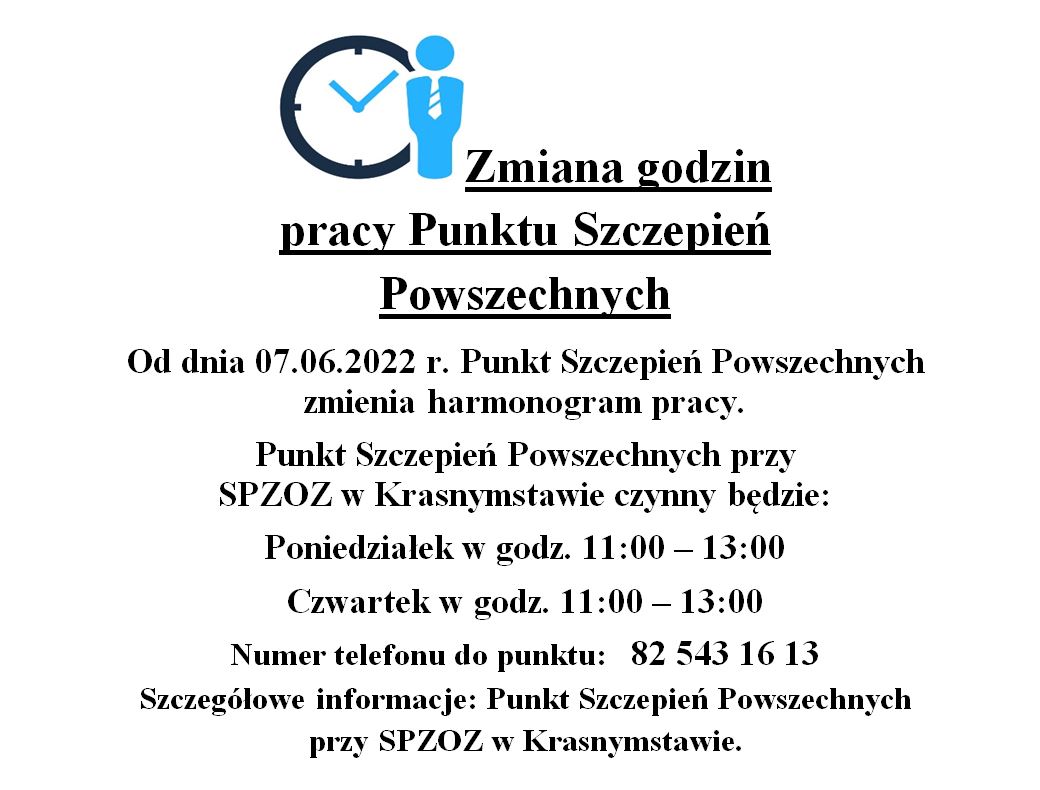 Zmiana godzin pracy Punktu Szczepień Powszechnych

Od dnia 07.06.2022 r. Punkt Szczepień Powszechnych zmienia harmonogram pracy.

Punkt Szczepień Powszechnych przy SPZOZ w Krasnymstawie czynny będzie:

Poniedziałek w godz. 11:00 – 13:00

Czwartek w godz. 11:00 – 13:00

Numer telefonu do punktu: 82 543 16 13

Szczegółowe informacje: Punkt Szczepień Powszechnych przy SPZOZ w Krasnymstawie.